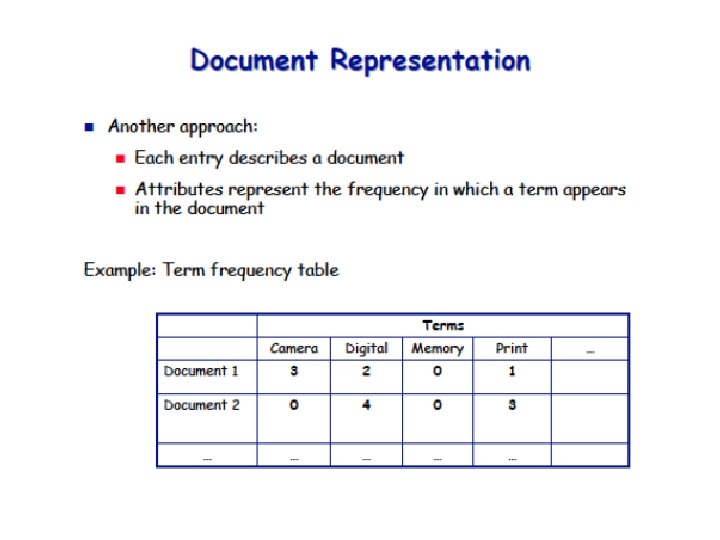 Document Representation

Another approach:

Each entry describes a document

Attributes represent the frequency in which a term appears in the document

Example: Term frequency table

| | Terms | | | | |
|---|---|---|---|---|---|
| | Camera | Digital | Memory | Print | ... |
| Document 1 | 3 | 2 | 0 | 1 | |
| Document 2 | 0 | 4 | 0 | 3 | |
| ... | ... | ... | ... | ... | |